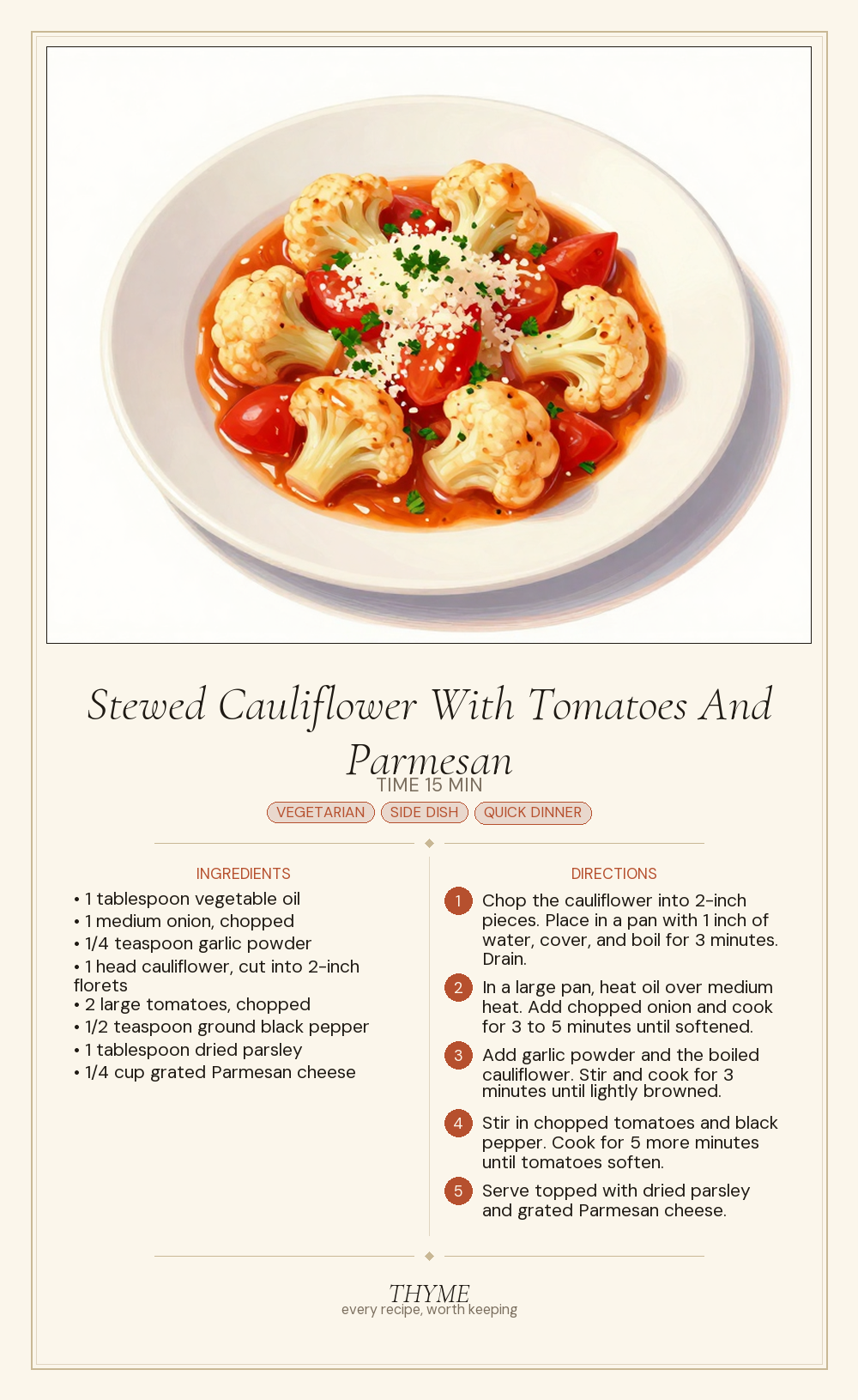 Stewed Cauliflower With Tomatoes And Parmesan

TIME 15 MIN

VEGETARIAN SIDE DISH QUICK DINNER

INGREDIENTS

• 1 tablespoon vegetable oil
• 1 medium onion, chopped
• 1/4 teaspoon garlic powder
• 1 head cauliflower, cut into 2-inch florets
• 2 large tomatoes, chopped
• 1/2 teaspoon ground black pepper
• 1 tablespoon dried parsley
• 1/4 cup grated Parmesan cheese

DIRECTIONS

1 Chop the cauliflower into 2-inch pieces. Place in a pan with 1 inch of water, cover, and boil for 3 minutes. Drain.

2 In a large pan, heat oil over medium heat. Add chopped onion and cook for 3 to 5 minutes until softened.

3 Add garlic powder and the boiled cauliflower. Stir and cook for 3 minutes until lightly browned.

4 Stir in chopped tomatoes and black pepper. Cook for 5 more minutes until tomatoes soften.

5 Serve topped with dried parsley and grated Parmesan cheese.

THYME
every recipe, worth keeping